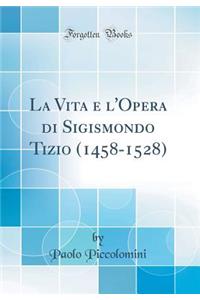 Forgotten Books

La Vita e l'Opera di Sigismondo Tizio (1458-1528)

by
Paolo Piccolomini